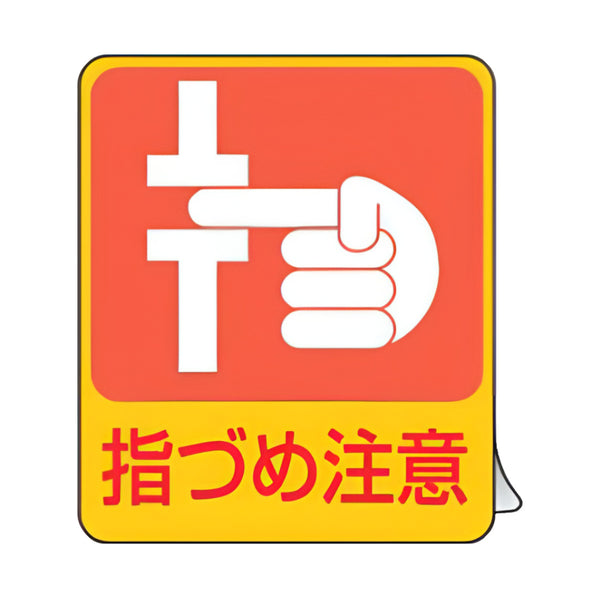 指づめ注意